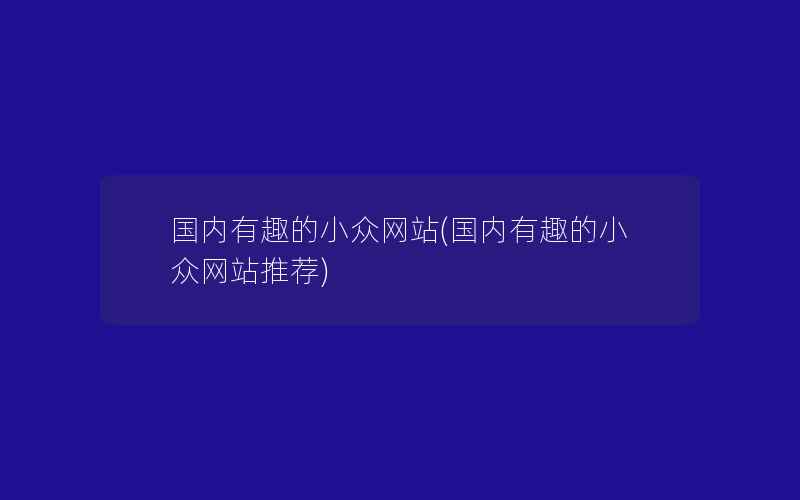 国内有趣的小众网站(国内有趣的小众网站推荐)